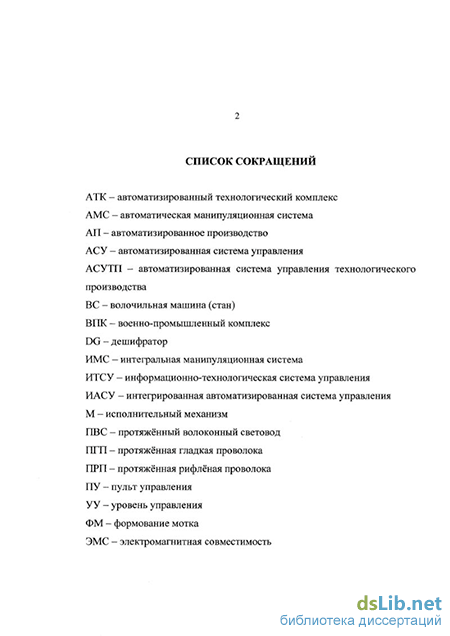 2

СПИСОК СОКРАЩЕНИЙ

АТК – автоматизированный технологический комплекс

АМС – автоматическая манипуляционная система

АП – автоматизированное производство

АСУ – автоматизированная система управления

АСУТП – автоматизированная система управления технологического производства

ВС – волочильная машина (стан)

ВПК – военно-промышленный комплекс

DG – дешифратор

ИМС – интегральная манипуляционная система

ИТСУ – информационно-технологическая система управления

ИАСУ – интегрированная автоматизированная система управления

М – исполнительный механизм

ПВС – протяжённый волоконный световод

ПГП – протяжённая гладкая проволока

ПРП – протяжённая рифлёная проволока

ПУ – пульт управления

УУ – уровень управления

ФМ – формование мотка

ЭМС – электромагнитная совместимость

dsLib.net
библиотека диссертаций